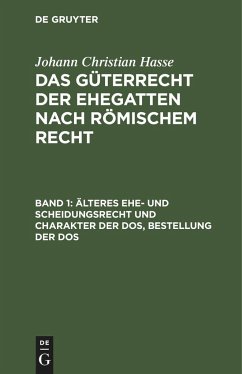 DE GRUYTER

Johann Christian Hasse

DAS GÜTERRECHT DER EHEGATTEN NACH RÖMISCHEM RECHT

BAND 1: ÄLTERES EHE- UND SCHEIDUNGSRECHT UND CHARAKTER DER DOS, BESTELLUNG DER DOS

DE
G